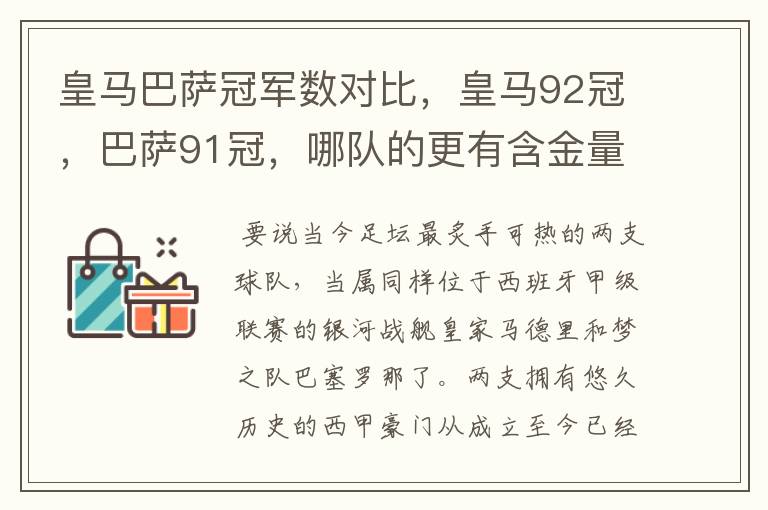 皇马巴萨冠军数对比，皇马92冠，巴萨91冠，哪队的更有含金量

要说当今足坛最炙手可热的两支球队，当属同样位于西班牙甲级联赛的银河战舰皇家马德里和梦之队巴塞罗那了。两支拥有悠久历史的西甲豪门从成立至今已经